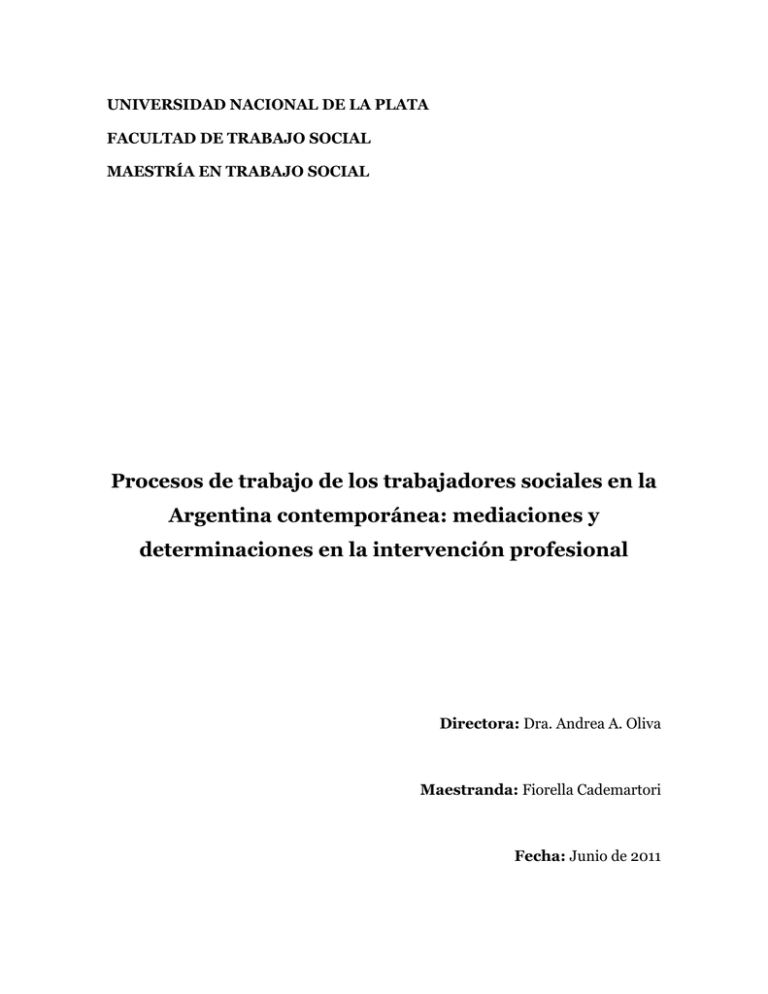 UNIVERSIDAD NACIONAL DE LA PLATA

FACULTAD DE TRABAJO SOCIAL

MAESTRÍA EN TRABAJO SOCIAL

Procesos de trabajo de los trabajadores sociales en la Argentina contemporánea: mediaciones y determinaciones en la intervención profesional

Directora: Dra. Andrea A. Oliva

Maestranda: Fiorella Cademartori

Fecha: Junio de 2011